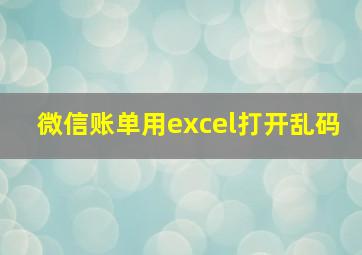 微信账单用excel打开乱码